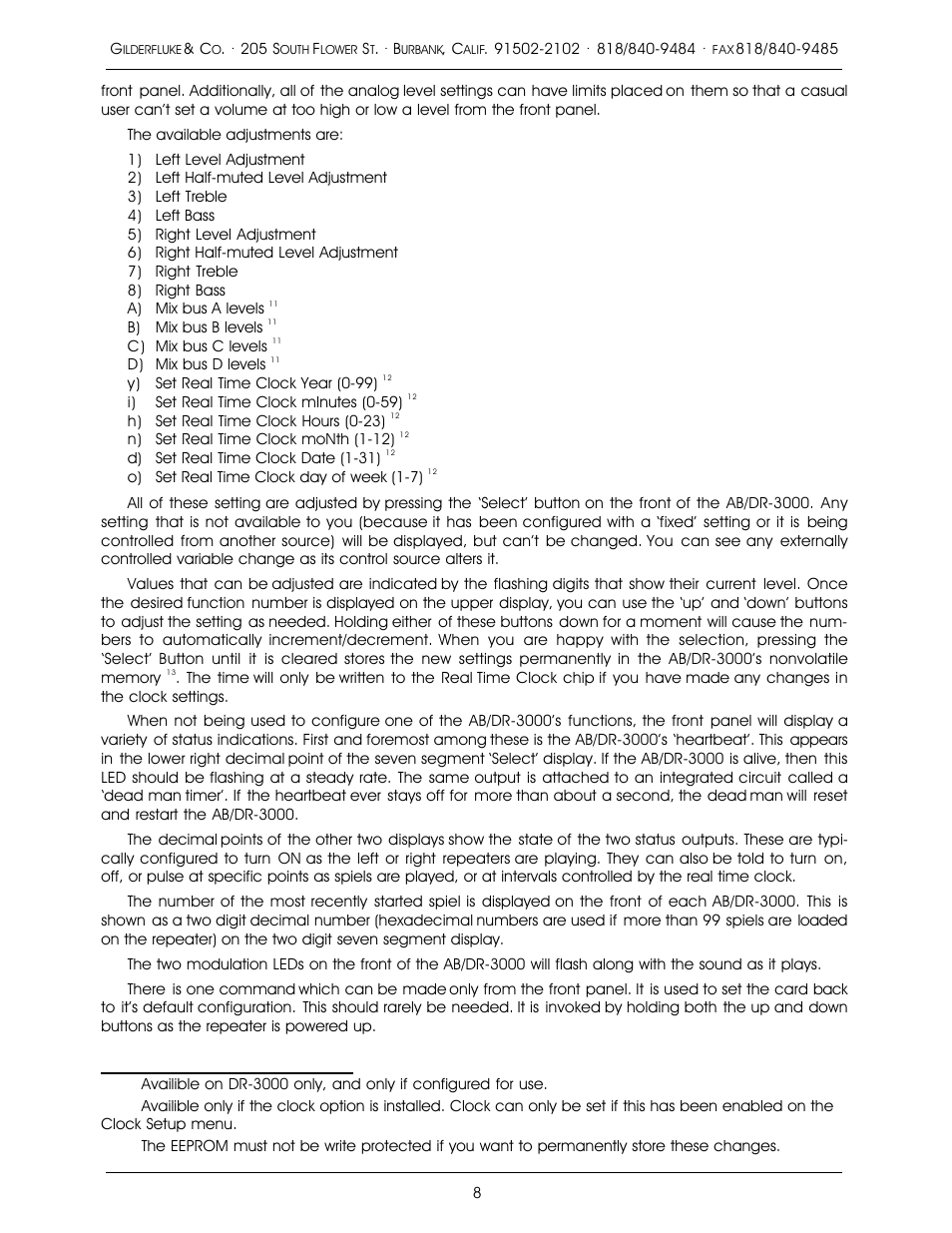 GILDERFLUKE & CO. · 205 SOUTH FLOWER ST. · BURBANK, CALIF. 91502-2102 · 818/840-9484 · FAX 818/840-9485

front panel. Additionally, all of the analog level settings can have limits placed on them so that a casual user can't set a volume at too high or low a level from the front panel.

The available adjustments are:

1) Left Level Adjustment
2) Left Half-muted Level Adjustment
3) Left Treble
4) Left Bass
5) Right Level Adjustment
6) Right Half-muted Level Adjustment
7) Right Treble
8) Right Bass
A) Mix bus A levels $^{11}$
B) Mix bus B levels $^{11}$
C) Mix bus C levels $^{11}$
D) Mix bus D levels $^{11}$
y) Set Real Time Clock Year (0-99) $^{12}$
i) Set Real Time Clock mInutes (0-59) $^{12}$
h) Set Real Time Clock Hours (0-23) $^{12}$
n) Set Real Time Clock moNth (1-12) $^{12}$
d) Set Real Time Clock Date (1-31) $^{12}$
o) Set Real Time Clock day of week (1-7) $^{12}$

All of these setting are adjusted by pressing the 'Select' button on the front of the AB/DR-3000. Any setting that is not available to you (because it has been configured with a 'fixed' setting or it is being controlled from another source) will be displayed, but can't be changed. You can see any externally controlled variable change as its control source alters it.

Values that can be adjusted are indicated by the flashing digits that show their current level. Once the desired function number is displayed on the upper display, you can use the 'up' and 'down' buttons to adjust the setting as needed. Holding either of these buttons down for a moment will cause the numbers to automatically increment/decrement. When you are happy with the selection, pressing the 'Select' Button until it is cleared stores the new settings permanently in the AB/DR-3000's nonvolatile memory $^{13}$. The time will only be written to the Real Time Clock chip if you have made any changes in the clock settings.

When not being used to configure one of the AB/DR-3000's functions, the front panel will display a variety of status indications. First and foremost among these is the AB/DR-3000's 'heartbeat'. This appears in the lower right decimal point of the seven segment 'Select' display. If the AB/DR-3000 is alive, then this LED should be flashing at a steady rate. The same output is attached to an integrated circuit called a 'dead man timer'. If the heartbeat ever stays off for more than about a second, the dead man will reset and restart the AB/DR-3000.

The decimal points of the other two displays show the state of the two status outputs. These are typically configured to turn ON as the left or right repeaters are playing. They can also be told to turn on, off, or pulse at specific points as spiels are played, or at intervals controlled by the real time clock.

The number of the most recently started spiel is displayed on the front of each AB/DR-3000. This is shown as a two digit decimal number (hexadecimal numbers are used if more than 99 spiels are loaded on the repeater) on the two digit seven segment display.

The two modulation LEDs on the front of the AB/DR-3000 will flash along with the sound as it plays.

There is one command which can be made only from the front panel. It is used to set the card back to it's default configuration. This should rarely be needed. It is invoked by holding both the up and down buttons as the repeater is powered up.

Availible on DR-3000 only, and only if configured for use.

Availible only if the clock option is installed. Clock can only be set if this has been enabled on the Clock Setup menu.

The EEPROM must not be write protected if you want to permanently store these changes.

8